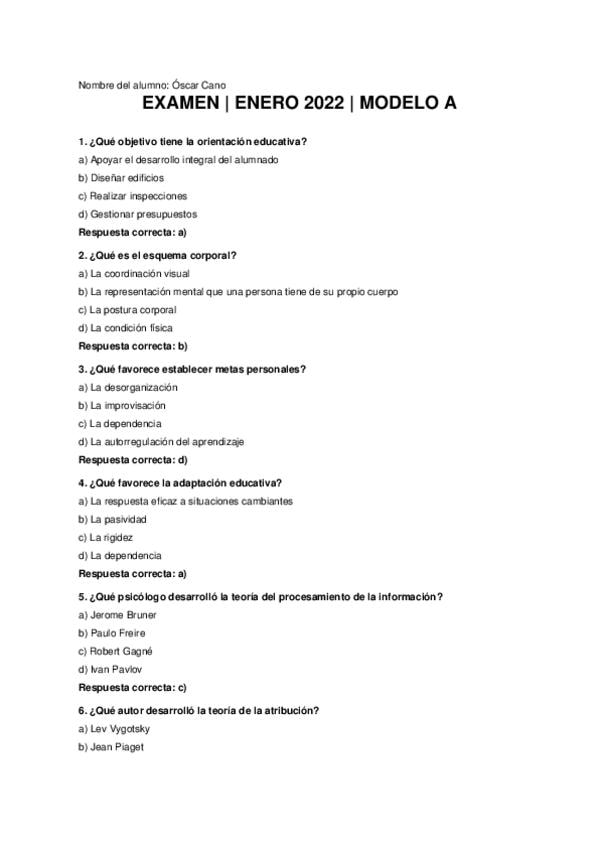 Nombre del alumno: Óscar Cano

EXAMEN | ENERO 2022 | MODELO A

1. ¿Qué objetivo tiene la orientación educativa?

a) Apoyar el desarrollo integral del alumnado

b) Diseñar edificios

c) Realizar inspecciones

d) Gestionar presupuestos

Respuesta correcta: a)

2. ¿Qué es el esquema corporal?

a) La coordinación visual

b) La representación mental que una persona tiene de su propio cuerpo

c) La postura corporal

d) La condición física

Respuesta correcta: b)

3. ¿Qué favorece establecer metas personales?

a) La desorganización

b) La improvisación

c) La dependencia

d) La autorregulación del aprendizaje

Respuesta correcta: d)

4. ¿Qué favorece la adaptación educativa?

a) La respuesta eficaz a situaciones cambiantes

b) La pasividad

c) La rigidez

d) La dependencia

Respuesta correcta: a)

5. ¿Qué psicólogo desarrolló la teoría del procesamiento de la información?

a) Jerome Bruner

b) Paulo Freire

c) Robert Gagné

d) Ivan Pavlov

Respuesta correcta: c)

6. ¿Qué autor desarrolló la teoría de la atribución?

a) Lev Vygotsky

b) Jean Piaget